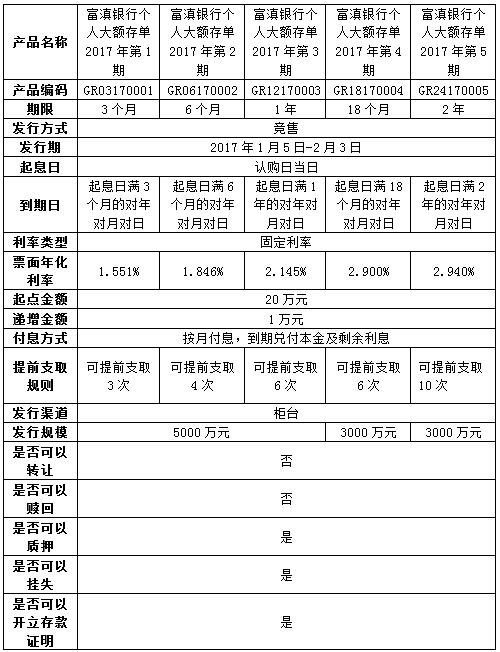 | 产品名称 | 富滇银行个人大额存单2017年第1期 | 富滇银行个人大额存单2017年第2期 | 富滇银行个人大额存单2017年第3期 | 富滇银行个人大额存单2017年第4期 | 富滇银行个人大额存单2017年第5期 |
|---|---|---|---|---|---|
| 产品编码 | GR03170001 | GR06170002 | GR12170003 | GR18170004 | GR24170005 |
| 期限 | 3个月 | 6个月 | 1年 | 18个月 | 2年 |
| 发行方式 | 竞售 | | | | |
| 发行期 | 2017年1月5日-2月3日 | | | | |
| 起息日 | 认购日当日 | | | | |
| 到期日 | 起息日满3个月的对年对月对日 | 起息日满6个月的对年对月对日 | 起息日满1年的对年对月对日 | 起息日满18个月的对年对月对日 | 起息日满2年的对年对月对日 |
| 利率类型 | 固定利率 | | | | |
| 票面年化利率 | 1.551% | 1.846% | 2.145% | 2.900% | 2.940% |
| 起点金额 | 20万元 | | | | |
| 递增金额 | 1万元 | | | | |
| 付息方式 | 按月付息，到期兑付本金及剩余利息 | | | | |
| 提前支取规则 | 可提前支取3次 | 可提前支取4次 | 可提前支取6次 | 可提前支取6次 | 可提前支取10次 |
| 发行渠道 | 柜台 | | | | |
| 发行规模 | 5000万元 | | | 3000万元 | 3000万元 |
| 是否可以转让 | 否 | | | | |
| 是否可以赎回 | 否 | | | | |
| 是否可以质押 | 是 | | | | |
| 是否可以挂失 | 是 | | | | |
| 是否可以开立存款证明 | 是 | | | | |